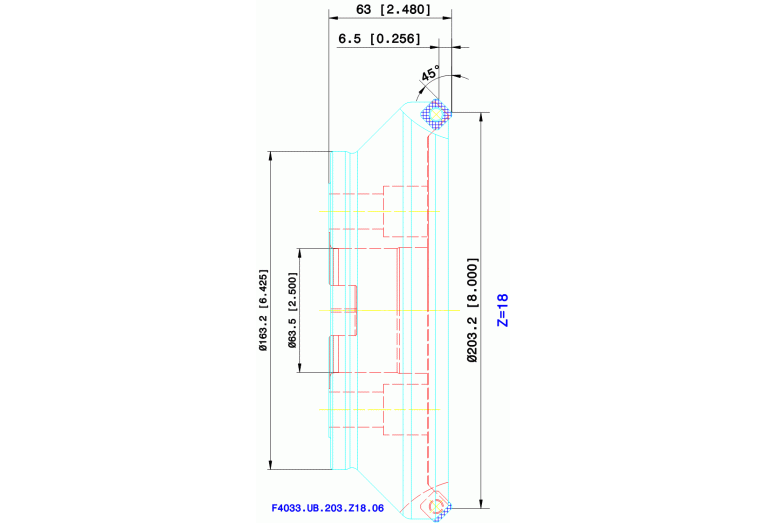 63 [2.480]
6.5 [0.256]
45°
Ø163.2 [6.425]
Ø63.5 [2.500]
Ø203.2 [8.000]
Z=18
F4033.UB.203.Z18.06